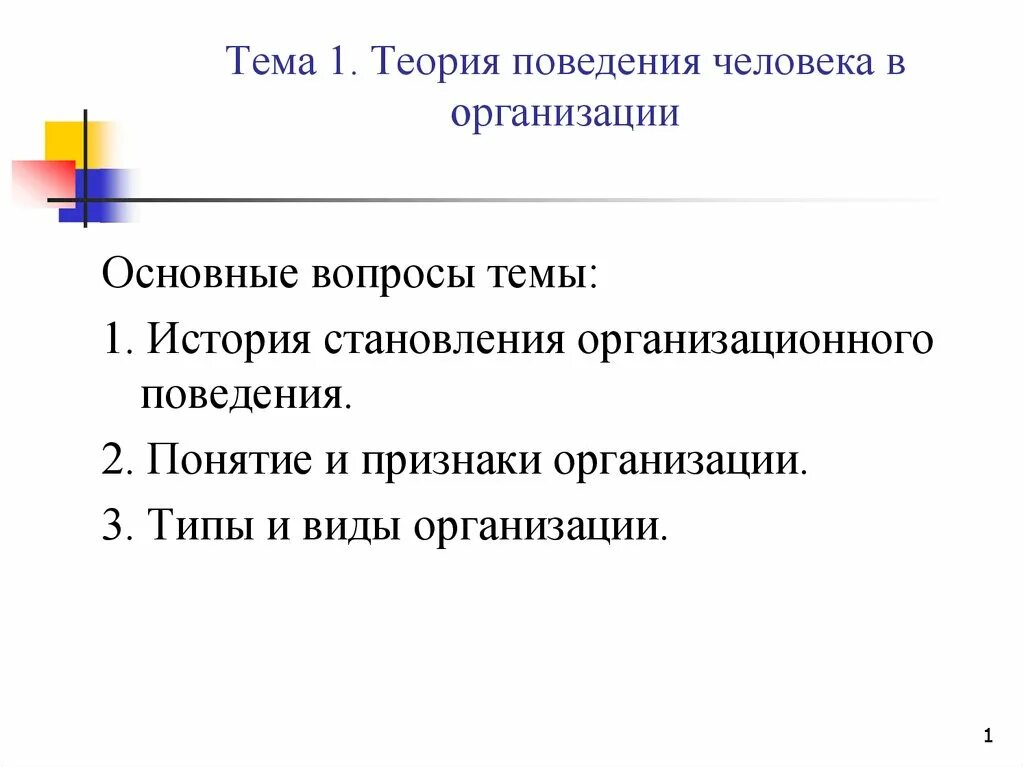 Тема 1. Теория поведения человека в организации

Основные вопросы темы:

1. История становления организационного поведения.

2. Понятие и признаки организации.

3. Типы и виды организации.

1